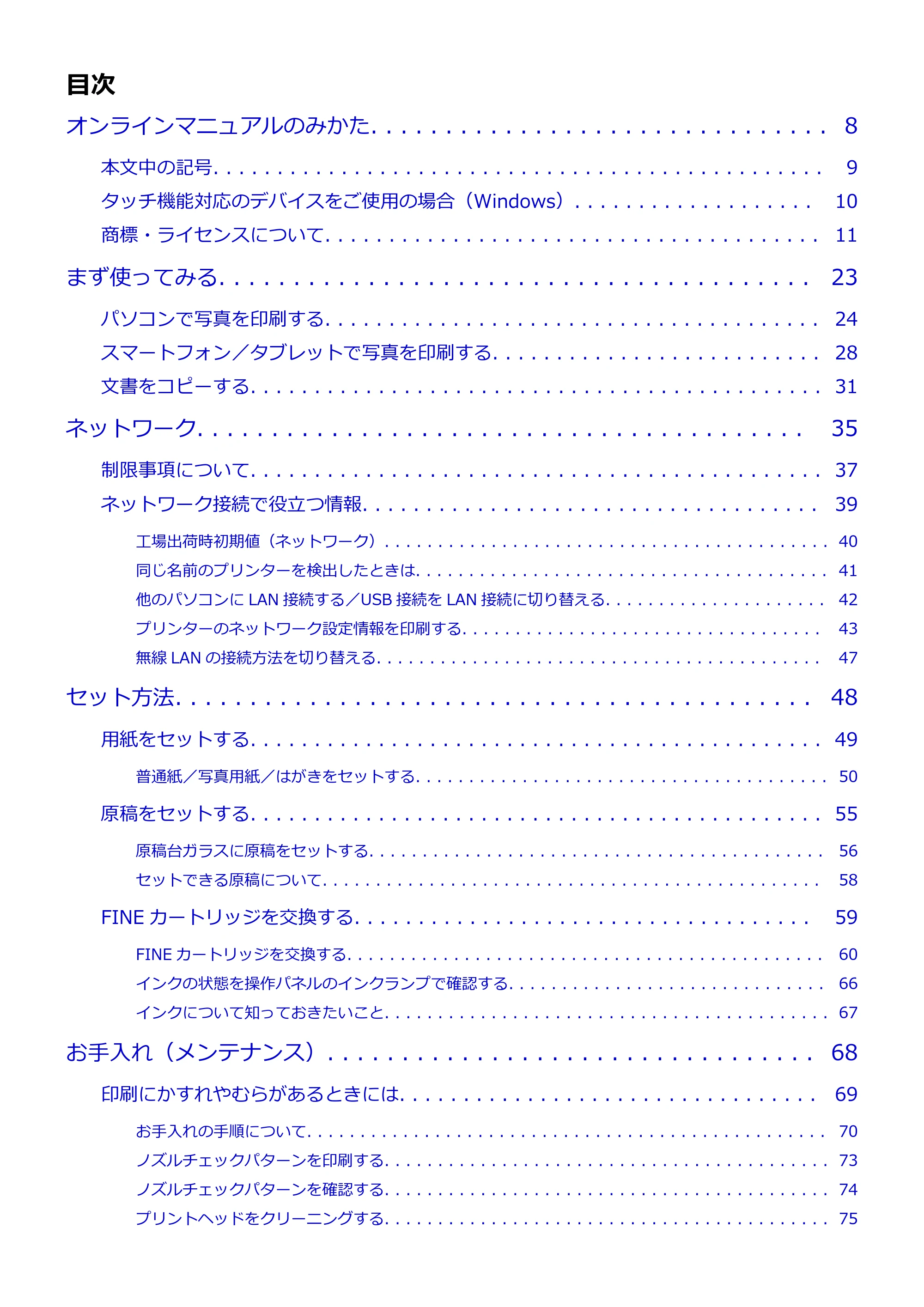 目次

オンラインマニュアルのみかた 8

本文中の記号 9

タッチ機能対応のデバイスをご使用の場合（Windows） 10

商標・ライセンスについて 11

まず使ってみる 23

パソコンで写真を印刷する 24

スマートフォン／タブレットで写真を印刷する 28

文書をコピーする 31

ネットワーク 35

制限事項について 37

ネットワーク接続で役立つ情報 39

工場出荷時初期値（ネットワーク） 40

同じ名前のプリンターを検出したときは 41

他のパソコンにLAN接続する／USB接続をLAN接続に切り替える 42

プリンターのネットワーク設定情報を印刷する 43

無線LANの接続方法を切り替える 47

セット方法 48

用紙をセットする 49

普通紙／写真用紙／はがきをセットする 50

原稿をセットする 55

原稿台ガラスに原稿をセットする 56

セットできる原稿について 58

FINEカートリッジを交換する 59

FINEカートリッジを交換する 60

インクの状態を操作パネルのインクランプで確認する 66

インクについて知っておきたいこと 67

お手入れ（メンテナンス） 68

印刷にかすれやむらがあるときには 69

お手入れの手順について 70

ノズルチェックパターンを印刷する 73

ノズルチェックパターンを確認する 74

プリントヘッドをクリーニングする 75